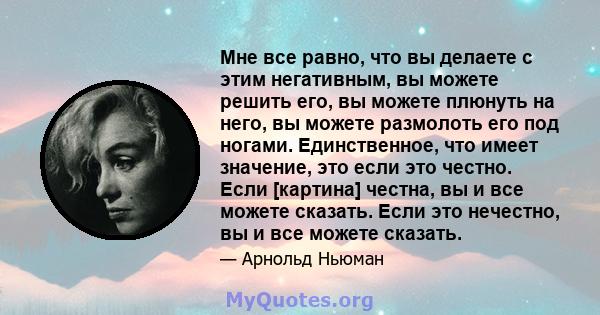 Мне все равно, что вы делаете с этим негативным, вы можете решить его, вы можете плюнуть на него, вы можете размолоть его под ногами. Единственное, что имеет значение, это если это честно. Если [картина] честна, вы и все можете сказать. Если это нечестно, вы и все можете сказать.

— Арнольд Ньюман

MyQuotes.org